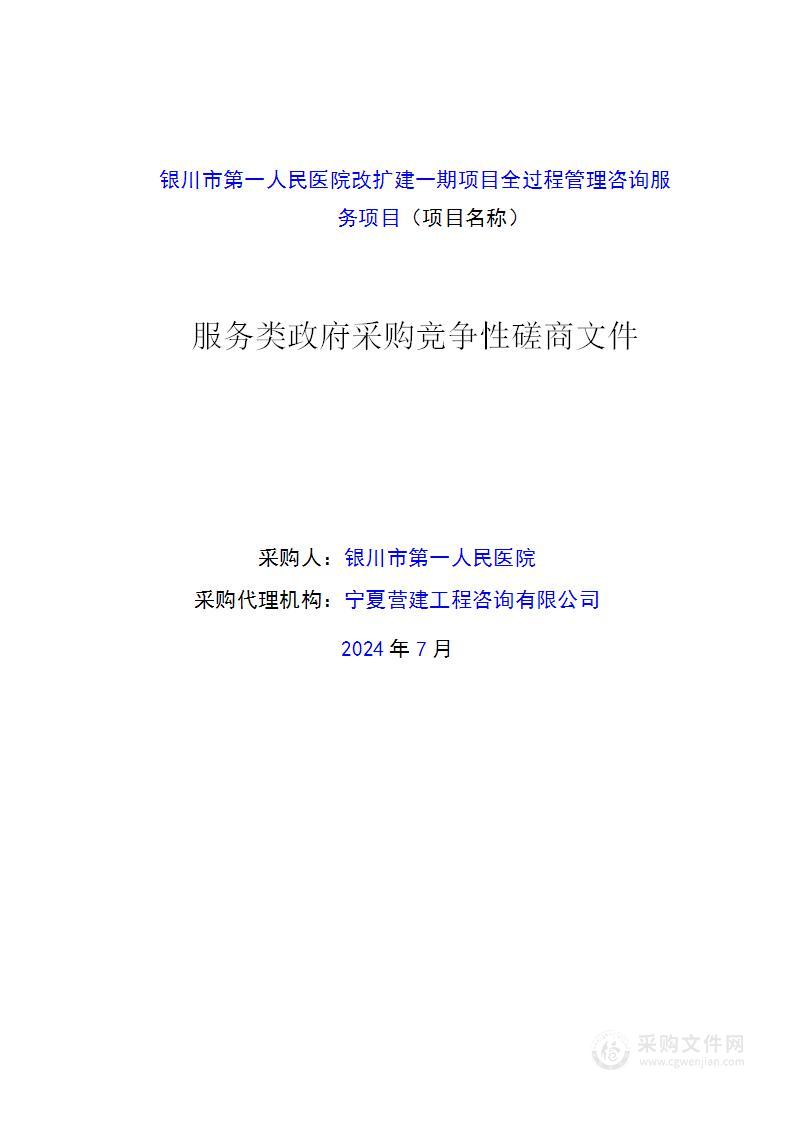 银川市第一人民医院改扩建一期项目全过程管理咨询服务项目（项目名称）

服务类政府采购竞争性磋商文件

采购人：银川市第一人民医院

采购代理机构：宁夏营建工程咨询有限公司

2024 年 7 月

采购文件网
www.cgwenjian.com